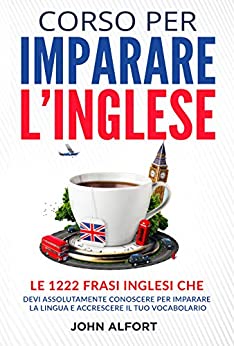 CORSO PER
IMPARARE
L'INGLESE

LE 1222 FRASI INGLESI CHE
DEVI ASSOLUTAMENTE CONOSCERE PER IMPARARE LA LINGUA E ACCRESCERE IL TUO VOCABOLARIO

JOHN ALFORT